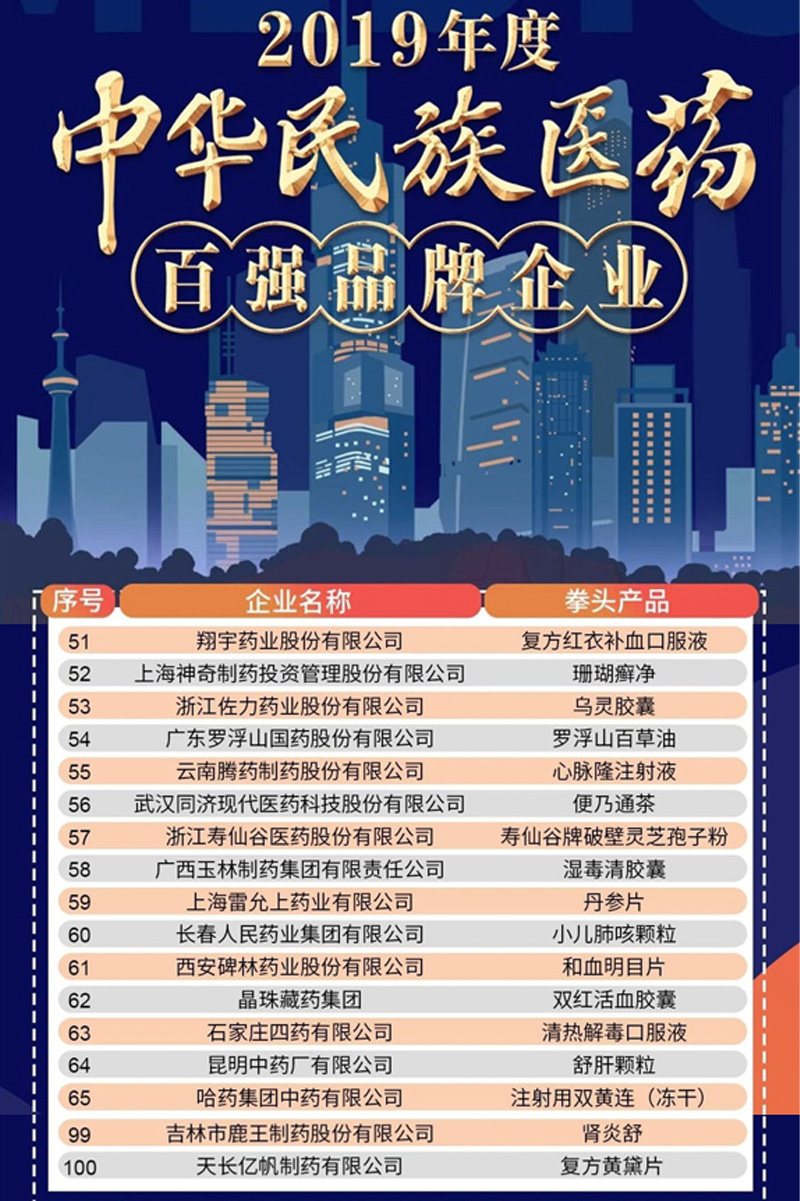 2019年度

中华民族医药

百强品牌企业

| 序号 | 企业名称 | 拳头产品 |
|---|---|---|
| 51 | 翔宇药业股份有限公司 | 复方红衣补血口服液 |
| 52 | 上海神奇制药投资管理股份有限公司 | 珊瑚癣净 |
| 53 | 浙江佐力药业股份有限公司 | 乌灵胶囊 |
| 54 | 广东罗浮山国药股份有限公司 | 罗浮山百草油 |
| 55 | 云南腾药制药股份有限公司 | 心脉隆注射液 |
| 56 | 武汉同济现代医药科技股份有限公司 | 便乃通茶 |
| 57 | 浙江寿仙谷医药股份有限公司 | 寿仙谷牌破壁灵芝孢子粉 |
| 58 | 广西玉林制药集团有限责任公司 | 湿毒清胶囊 |
| 59 | 上海雷允上药业有限公司 | 丹参片 |
| 60 | 长春人民药业集团有限公司 | 小儿肺咳颗粒 |
| 61 | 西安碑林药业股份有限公司 | 和血明目片 |
| 62 | 晶珠藏药集团 | 双红活血胶囊 |
| 63 | 石家庄四药有限公司 | 清热解毒口服液 |
| 64 | 昆明中药厂有限公司 | 舒肝颗粒 |
| 65 | 哈药集团中药有限公司 | 注射用双黄连（冻干） |
| 99 | 吉林市鹿王制药股份有限公司 | 肾炎舒 |
| 100 | 天长亿帆制药有限公司 | 复方黄黛片 |